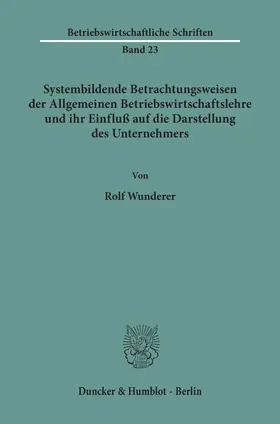 Betriebswirtschaftliche Schriften

Band 23

Systembildende Betrachtungsweisen der Allgemeinen Betriebswirtschaftslehre und ihr Einfluß auf die Darstellung des Unternehmers

Von

Rolf Wunderer

Duncker & Humblot · Berlin